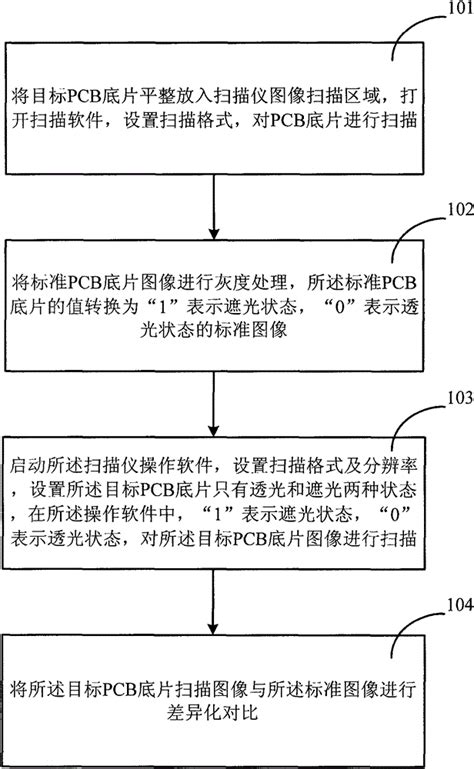 101

将目标PCB底片平整放入扫描仪图像扫描区域，打开扫描软件，设置扫描格式，对PCB底片进行扫描

102

将标准PCB底片图像进行灰度处理，所述标准PCB底片的值转换为“1”表示遮光状态，“0”表示透光状态的标准图像

103

启动所述扫描仪操作软件，设置扫描格式及分辨率，设置所述目标PCB底片只有透光和遮光两种状态，在所述操作软件中，“1”表示遮光状态，“0”表示透光状态，对所述目标PCB底片图像进行扫描

104

将所述目标PCB底片扫描图像与所述标准图像进行差异化对比